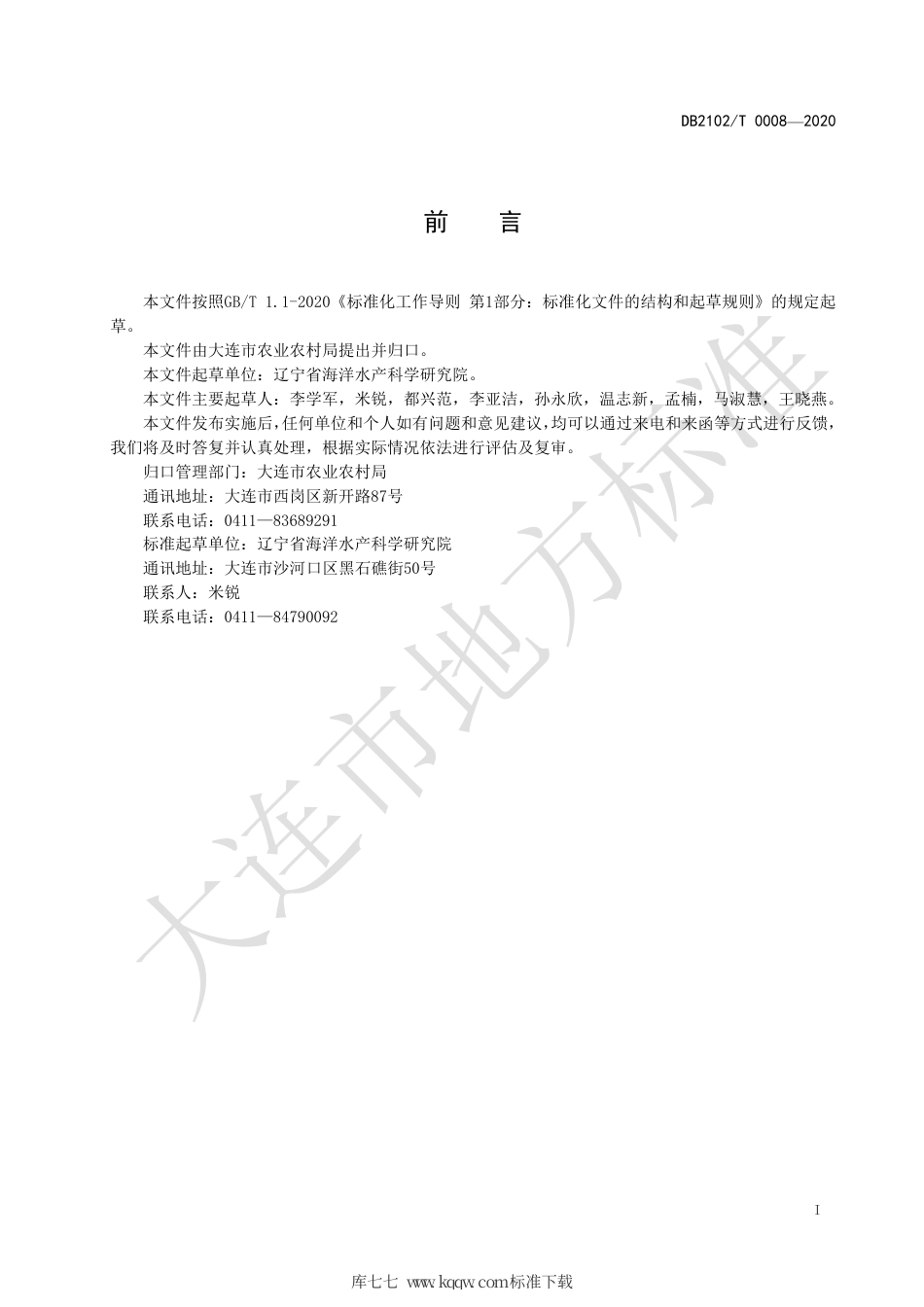 DB2102/T 0008—2020

前　言

本文件按照GB/T 1.1-2020《标准化工作导则 第1部分：标准化文件的结构和起草规则》的规定起草。

本文件由大连市农业农村局提出并归口。

本文件起草单位：辽宁省海洋水产科学研究院。

本文件主要起草人：李学军，米锐，都兴范，李亚洁，孙永欣，温志新，孟楠，马淑慧，王晓燕。

本文件发布实施后，任何单位和个人如有问题和意见建议，均可以通过来电和来函等方式进行反馈，我们将及时答复并认真处理，根据实际情况依法进行评估及复审。

归口管理部门：大连市农业农村局

通讯地址：大连市西岗区新开路87号

联系电话：0411—83689291

标准起草单位：辽宁省海洋水产科学研究院

通讯地址：大连市沙河口区黑石礁街50号

联系人：米锐

联系电话：0411—84790092

大连市地方标准

I

库七七 www.kqqw.com标准下载